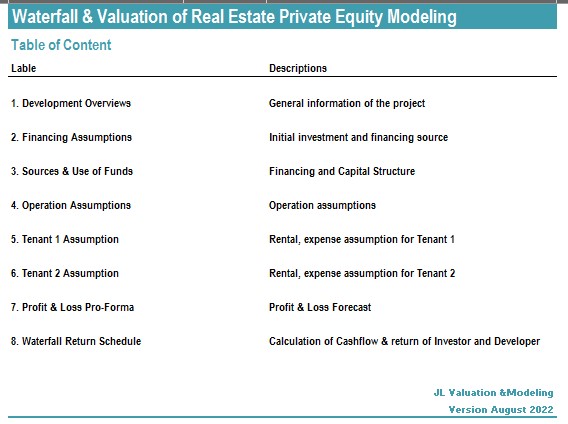 Waterfall & Valuation of Real Estate Private Equity Modeling

Table of Content

| Lable | Descriptions |
|---|---|
| 1. Development Overviews | General information of the project |
| 2. Financing Assumptions | Initial investment and financing source |
| 3. Sources & Use of Funds | Financing and Capital Structure |
| 4. Operation Assumptions | Operation assumptions |
| 5. Tenant 1 Assumption | Rental, expense assumption for Tenant 1 |
| 6. Tenant 2 Assumption | Rental, expense assumption for Tenant 2 |
| 7. Profit & Loss Pro-Forma | Profit & Loss Forecast |
| 8. Waterfall Return Schedule | Calculation of Cashflow & return of Investor and Developer |

JL Valuation &Modeling
Version August 2022